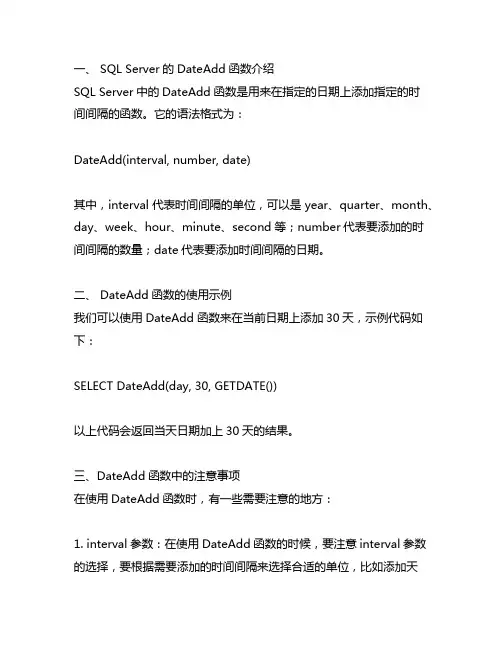 一、 SQL Server 的 DateAdd 函数介绍
SQL Server 中的 DateAdd 函数是用来在指定的日期上添加指定的时间间隔的函数。它的语法格式为：

DateAdd(interval, number, date)

其中，interval 代表时间间隔的单位，可以是 year、quarter、month、day、week、hour、minute、second 等；number 代表要添加的时间间隔的数量；date 代表要添加时间间隔的日期。

二、 DateAdd 函数的使用示例
我们可以使用 DateAdd 函数来在当前日期上添加 30 天，示例代码如下：

SELECT DateAdd(day, 30, GETDATE())

以上代码会返回当天日期加上 30 天的结果。

三、DateAdd 函数中的注意事项
在使用 DateAdd 函数时，有一些需要注意的地方：

1. interval 参数：在使用 DateAdd 函数的时候，要注意 interval 参数的选择，要根据需要添加的时间间隔来选择合适的单位，比如添加天